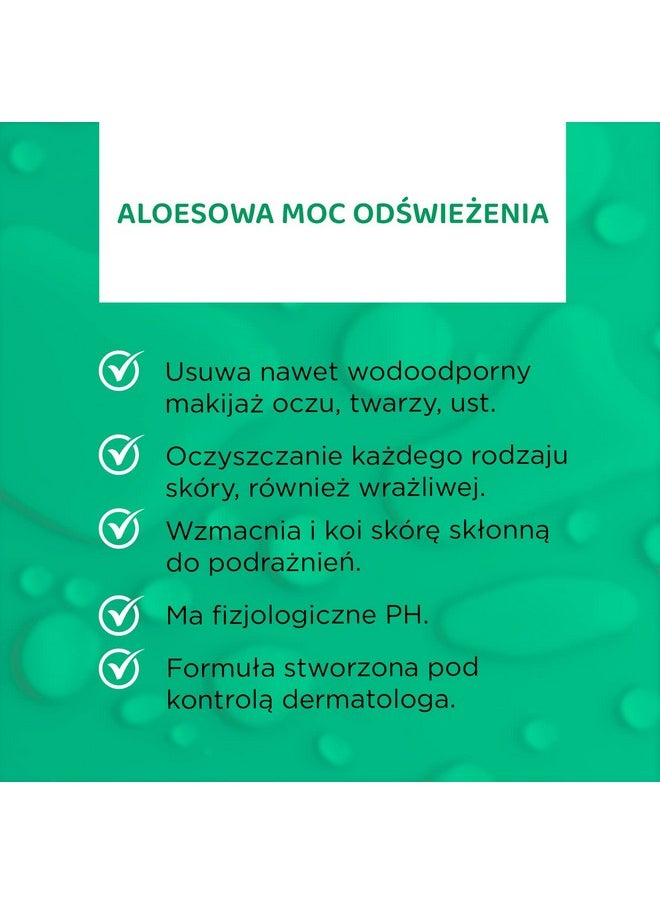 ALOESOWA MOC ODŚWIEŻENIA

Usuwa nawet wodoodporny makijaż oczu, twarzy, ust.

Oczyszczanie każdego rodzaju skóry, również wrażliwej.

Wzmacnia i koi skórę skłonną do podrażnień.

Ma fizjologiczne PH.

Formuła stworzona pod kontrolą dermatologa.